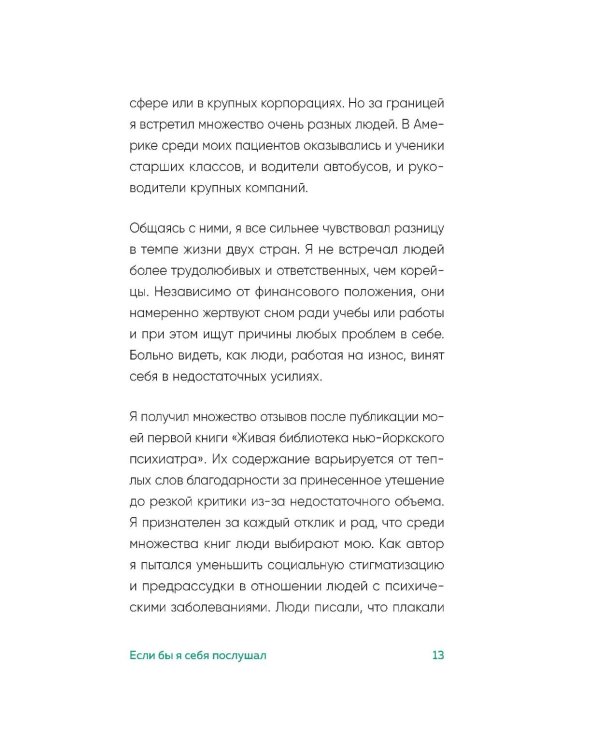 сфере или в крупных корпорациях. Но за границей я встретил множество очень разных людей. В Америке среди моих пациентов оказывались и ученики старших классов, и водители автобусов, и руководители крупных компаний.

Общаясь с ними, я все сильнее чувствовал разницу в темпе жизни двух стран. Я не встречал людей более трудолюбивых и ответственных, чем корейцы. Независимо от финансового положения, они намеренно жертвуют сном ради учебы или работы и при этом ищут причины любых проблем в себе. Больно видеть, как люди, работая на износ, винят себя в недостаточных усилиях.

Я получил множество отзывов после публикации моей первой книги «Живая библиотека нью-йоркского психиатра». Их содержание варьируется от теплых слов благодарности за принесенное утешение до резкой критики из-за недостаточного объема. Я признателен за каждый отклик и рад, что среди множества книг люди выбирают мою. Как автор я пытался уменьшить социальную стигматизацию и предрассудки в отношении людей с психическими заболеваниями. Люди писали, что плакали

Если бы я себя послушал 13